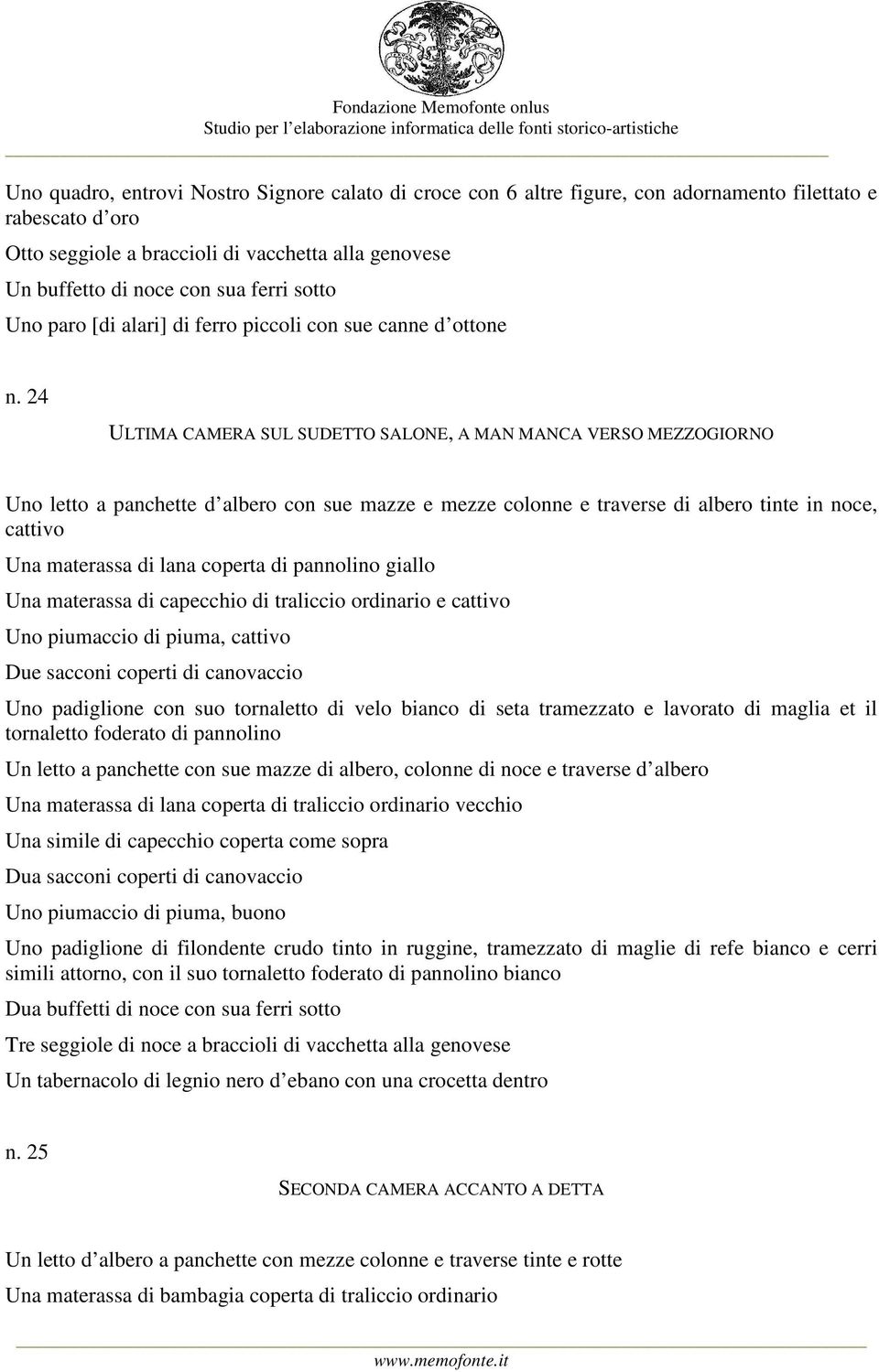 Fondazione Memofonte onlus
Studio per l'elaborazione informatica delle fonti storico-artistiche

Uno quadro, entrovi Nostro Signore calato di croce con 6 altre figure, con adornamento filettato e rabescato d'oro

Otto seggiole a braccioli di vacchetta alla genovese

Un buffetto di noce con sua ferri sotto

Uno paro [di alari] di ferro piccoli con sue canne d'ottone

n. 24

ULTIMA CAMERA SUL SUDETTO SALONE, A MAN MANCA VERSO MEZZOGIORNO

Uno letto a panchette d'albero con sue mazze e mezze colonne e traverse di albero tinte in noce, cattivo

Una materassa di lana coperta di pannolino giallo

Una materassa di capecchio di traliccio ordinario e cattivo

Uno piumaccio di piuma, cattivo

Due sacconi coperti di canovaccio

Uno padiglione con suo tornaletto di velo bianco di seta tramezzato e lavorato di maglia et il tornaletto foderato di pannolino

Un letto a panchette con sue mazze di albero, colonne di noce e traverse d'albero

Una materassa di lana coperta di traliccio ordinario vecchio

Una simile di capecchio coperta come sopra

Dua sacconi coperti di canovaccio

Uno piumaccio di piuma, buono

Uno padiglione di filondente crudo tinto in ruggine, tramezzato di maglie di refe bianco e cerri simili attorno, con il suo tornaletto foderato di pannolino bianco

Dua buffetti di noce con sua ferri sotto

Tre seggiole di noce a braccioli di vacchetta alla genovese

Un tabernacolo di legnio nero d'ebano con una crocetta dentro

n. 25

SECONDA CAMERA ACCANTO A DETTA

Un letto d'albero a panchette con mezze colonne e traverse tinte e rotte

Una materassa di bambagia coperta di traliccio ordinario

www.memofonte.it